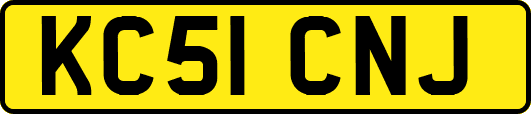 KC51 CNJ